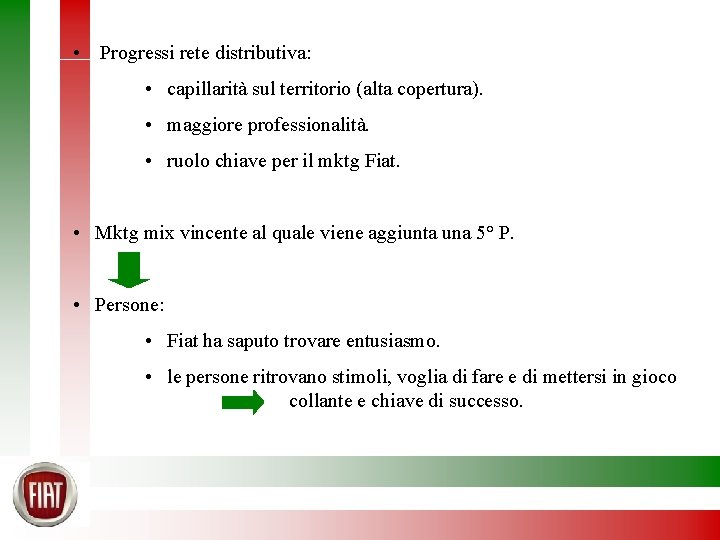 • Progressi rete distributiva:

• capillarità sul territorio (alta copertura).

• maggiore professionalità.

• ruolo chiave per il mktg Fiat.

• Mktg mix vincente al quale viene aggiunta una 5° P.

• Persone:

• Fiat ha saputo trovare entusiasmo.

• le persone ritrovano stimoli, voglia di fare e di mettersi in gioco collante e chiave di successo.

FIAT